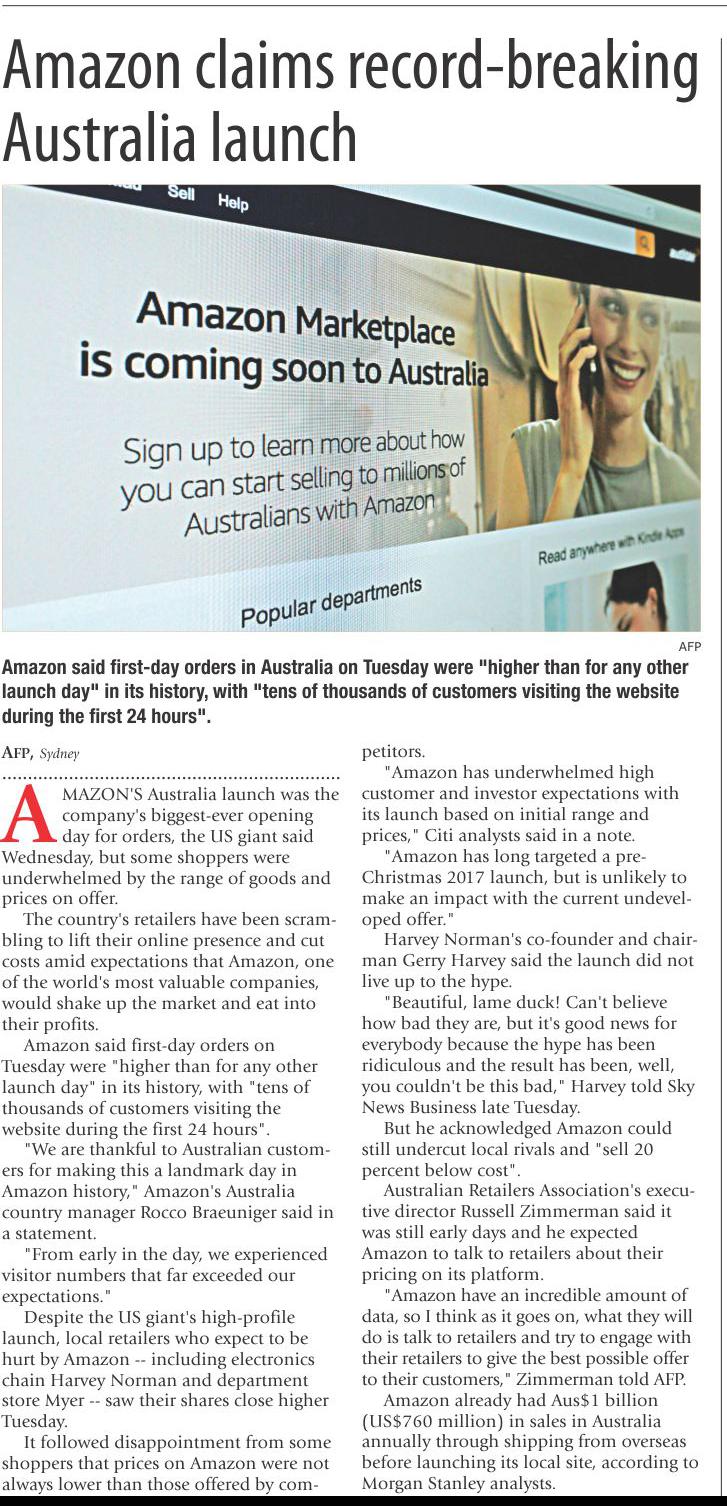 Amazon claims record-breaking Australia launch

Sell Help

Amazon Marketplace is coming soon to Australia

Sign up to learn more about how you can start selling to millions of Australians with Amazon

Read anywhere with Kindle Apps

Popular departments

AFP

Amazon said first-day orders in Australia on Tuesday were "higher than for any other launch day" in its history, with "tens of thousands of customers visiting the website during the first 24 hours".

AFP, Sydney

AMAZON'S Australia launch was the company's biggest-ever opening day for orders, the US giant said Wednesday, but some shoppers were underwhelmed by the range of goods and prices on offer.

The country's retailers have been scrambling to lift their online presence and cut costs amid expectations that Amazon, one of the world's most valuable companies, would shake up the market and eat into their profits.

Amazon said first-day orders on Tuesday were "higher than for any other launch day" in its history, with "tens of thousands of customers visiting the website during the first 24 hours".

"We are thankful to Australian customers for making this a landmark day in Amazon history," Amazon's Australia country manager Rocco Braeuniger said in a statement.

"From early in the day, we experienced visitor numbers that far exceeded our expectations."

Despite the US giant's high-profile launch, local retailers who expect to be hurt by Amazon -- including electronics chain Harvey Norman and department store Myer -- saw their shares close higher Tuesday.

It followed disappointment from some shoppers that prices on Amazon were not always lower than those offered by competitors.

"Amazon has underwhelmed high customer and investor expectations with its launch based on initial range and prices," Citi analysts said in a note.

"Amazon has long targeted a pre-Christmas 2017 launch, but is unlikely to make an impact with the current undeveloped offer."

Harvey Norman's co-founder and chairman Gerry Harvey said the launch did not live up to the hype.

"Beautiful, lame duck! Can't believe how bad they are, but it's good news for everybody because the hype has been ridiculous and the result has been, well, you couldn't be this bad," Harvey told Sky News Business late Tuesday.

But he acknowledged Amazon could still undercut local rivals and "sell 20 percent below cost".

Australian Retailers Association's executive director Russell Zimmerman said it was still early days and he expected Amazon to talk to retailers about their pricing on its platform.

"Amazon have an incredible amount of data, so I think as it goes on, what they will do is talk to retailers and try to engage with their retailers to give the best possible offer to their customers," Zimmerman told AFP.

Amazon already had Aus$1 billion (US$760 million) in sales in Australia annually through shipping from overseas before launching its local site, according to Morgan Stanley analysts.